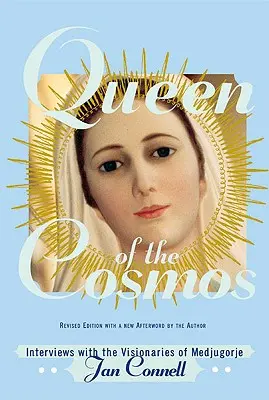 Queen of the Cosmos

Revised Edition with a new Afterword by the Author

Interviews with the Visionaries of Medjugorje

Jan Connell